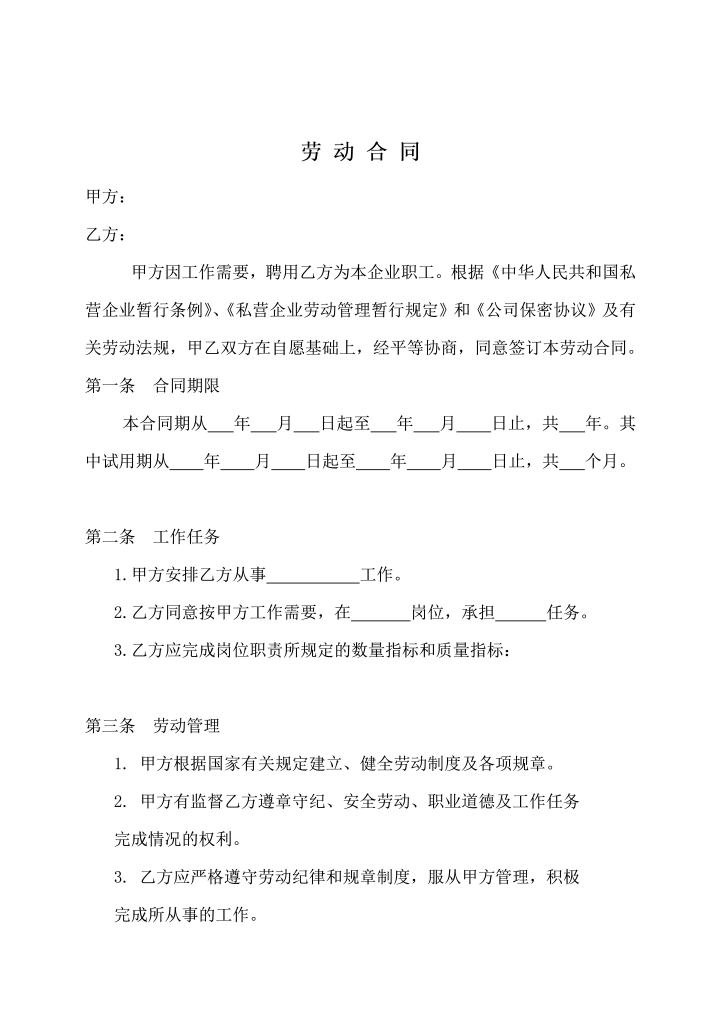 劳 动 合 同

甲方：

乙方：

甲方因工作需要，聘用乙方为本企业职工。根据《中华人民共和国私营企业暂行条例》、《私营企业劳动管理暂行规定》和《公司保密协议》及有关劳动法规，甲乙双方在自愿基础上，经平等协商，同意签订本劳动合同。

第一条 合同期限

本合同期从___年___月___日起至___年___月____日止，共___年。其中试用期从____年____月____日起至____年____月____日止，共___个月。

第二条 工作任务

1. 甲方安排乙方从事___________工作。

2. 乙方同意按甲方工作需要，在_______岗位，承担______任务。

3. 乙方应完成岗位职责所规定的数量指标和质量指标：

第三条 劳动管理

1. 甲方根据国家有关规定建立、健全劳动制度及各项规章。

2. 甲方有监督乙方遵章守纪、安全劳动、职业道德及工作任务完成情况的权利。

3. 乙方应严格遵守劳动纪律和规章制度，服从甲方管理，积极完成所从事的工作。